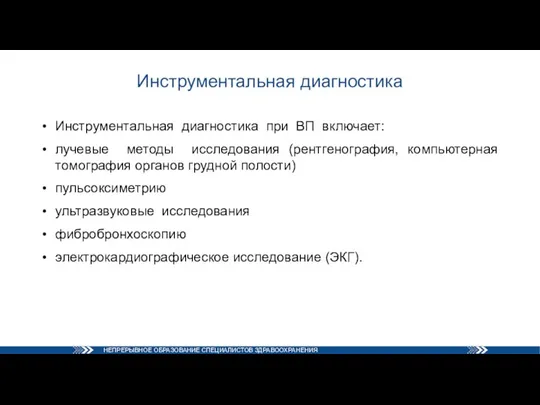 Инструментальная диагностика

• Инструментальная диагностика при ВП включает:
• лучевые методы исследования (рентгенография, компьютерная томография органов грудной полости)
• пульсоксиметрию
• ультразвуковые исследования
• фибробронхоскопию
• электрокардиографическое исследование (ЭКГ).

НЕПРЕРЫВНОЕ ОБРАЗОВАНИЕ СПЕЦИАЛИСТОВ ЗДРАВООХРАНЕНИЯ